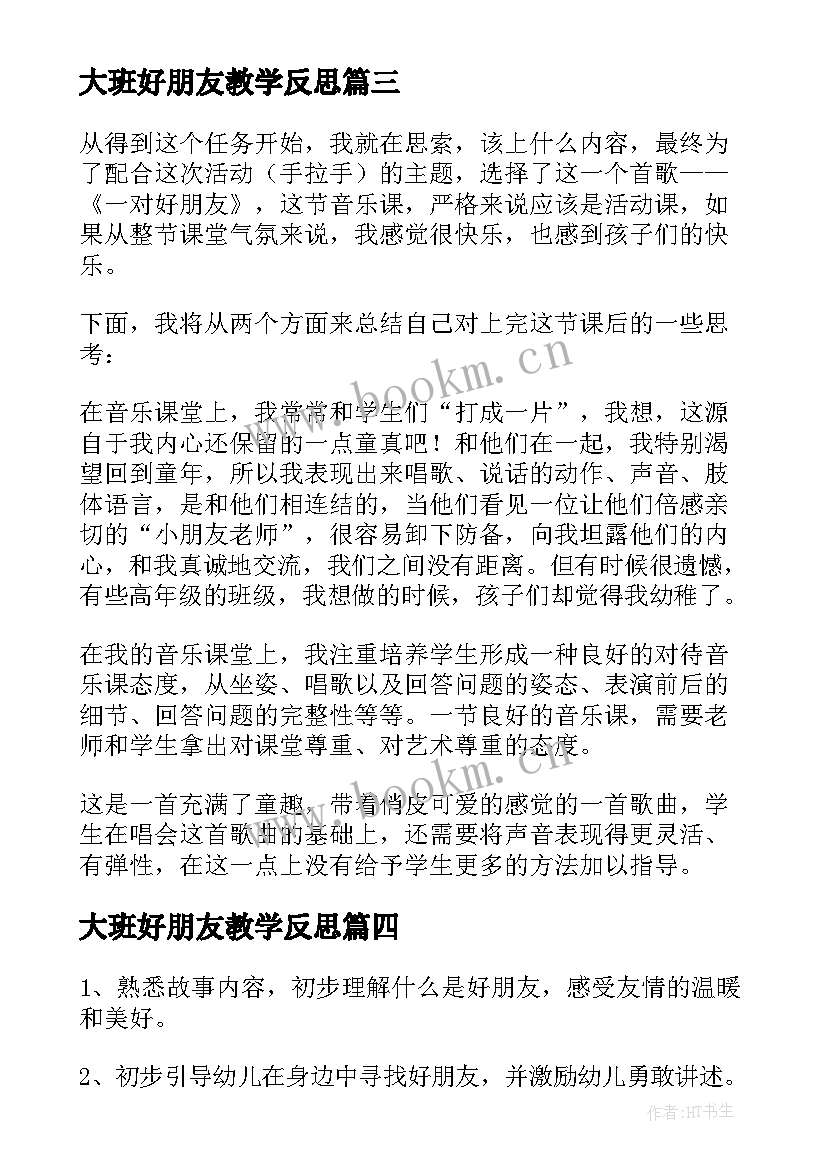 大班好朋友教学反思篇三

从得到这个任务开始，我就在思索，该上什么内容，最终为了配合这次活动（手拉手）的主题，选择了这一个首歌——《一对好朋友》，这节音乐课，严格来说应该是活动课，如果从整节课堂气氛来说，我感觉很快乐，也感到孩子们的快乐。

下面，我将从两个方面来总结自己对上完这节课后的一些思考：

在音乐课堂上，我常常和学生们“打成一片”，我想，这源自于我内心还保留的一点童真吧！和他们在一起，我特别渴望回到童年，所以我表现出来唱歌、说话的动作、声音、肢体语言，是和他们相连结的，当他们看见一位让他们倍感亲切的“小朋友老师”，很容易卸下防备，向我坦露他们的内心，和我真诚地交流，我们之间没有距离。但有时候很遗憾，有些高年级的班级，我想做的时候，孩子们却觉得我幼稚了。

在我的音乐课堂上，我注重培养学生形成一种良好的对待音乐课态度，从坐姿、唱歌以及回答问题的姿态、表演前后的细节、回答问题的完整性等等。一节良好的音乐课，需要老师和学生拿出对课堂尊重、对艺术尊重的态度。

这是一首充满了童趣，带着俏皮可爱的感觉的一首歌曲，学生在唱会这首歌曲的基础上，还需要将声音表现得更灵活、有弹性，在这一点上没有给予学生更多的方法加以指导。

大班好朋友教学反思篇四

1、熟悉故事内容，初步理解什么是好朋友，感受友情的温暖和美好。

2、初步引导幼儿在身边中寻找好朋友，并激励幼儿勇敢讲述。

www.bookm.cn

www.bookm.cn

作者:HT书生